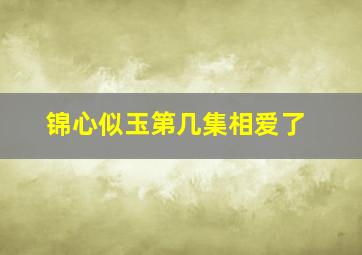 锦心似玉第几集相爱了